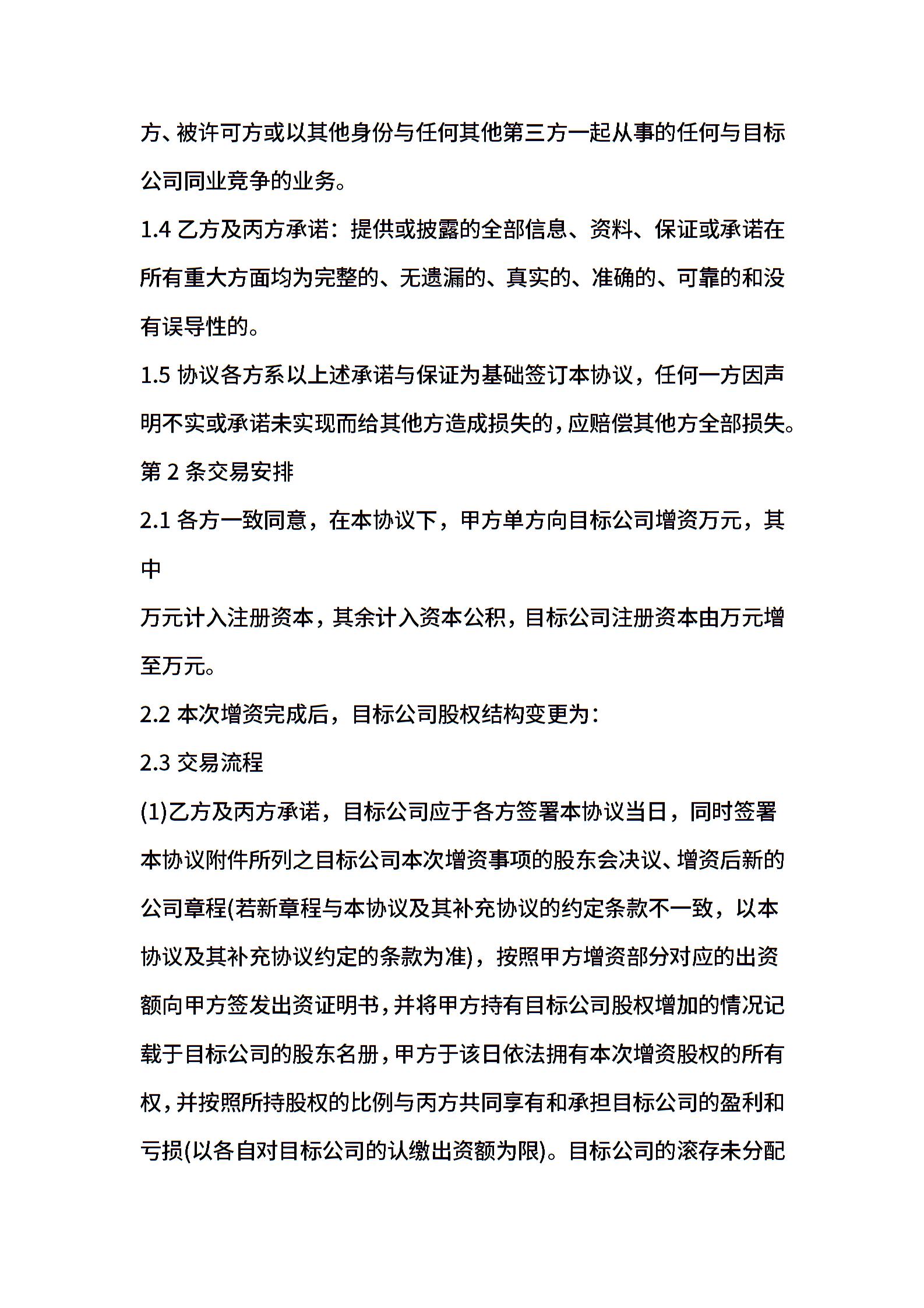 方、被许可方或以其他身份与任何其他第三方一起从事的任何与目标公司同业竞争的业务。

1.4 乙方及丙方承诺：提供或披露的全部信息、资料、保证或承诺在所有重大方面均为完整的、无遗漏的、真实的、准确的、可靠的和没有误导性的。

1.5 协议各方系以上述承诺与保证为基础签订本协议，任何一方因声明不实或承诺未实现而给其他方造成损失的，应赔偿其他方全部损失。

第 2 条交易安排

2.1 各方一致同意，在本协议下，甲方单方向目标公司增资万元，其中

万元计入注册资本，其余计入资本公积，目标公司注册资本由万元增至万元。

2.2 本次增资完成后，目标公司股权结构变更为：

2.3 交易流程

(1)乙方及丙方承诺，目标公司应于各方签署本协议当日，同时签署本协议附件所列之目标公司本次增资事项的股东会决议、增资后新的公司章程(若新章程与本协议及其补充协议的约定条款不一致，以本协议及其补充协议约定的条款为准)，按照甲方增资部分对应的出资额向甲方签发出资证明书，并将甲方持有目标公司股权增加的情况记载于目标公司的股东名册，甲方于该日依法拥有本次增资股权的所有权，并按照所持股权的比例与丙方共同享有和承担目标公司的盈利和亏损(以各自对目标公司的认缴出资额为限)。目标公司的滚存未分配